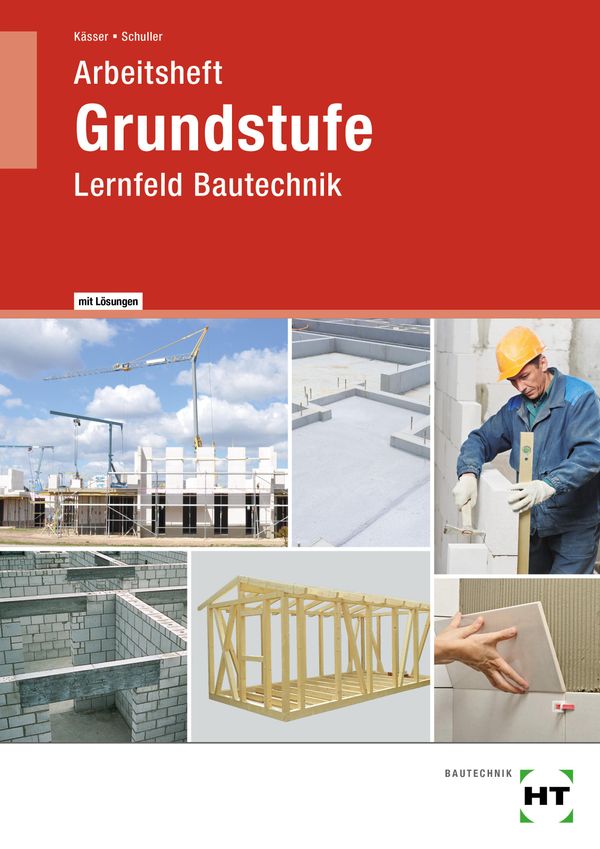 Kässer ▪ Schuller

Arbeitsheft

Grundstufe

Lernfeld Bautechnik

mit Lösungen

BAUTECHNIK

HT